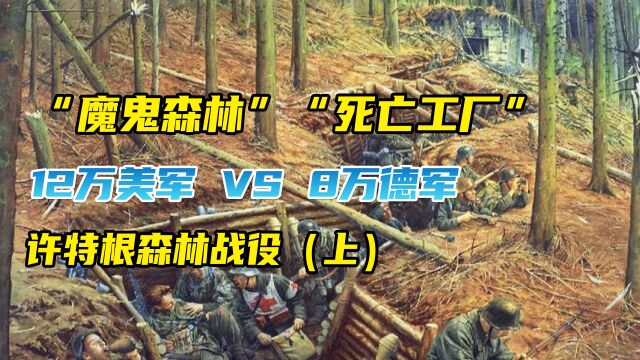 “魔鬼森林” “死亡工厂”

12万美军 VS 8万德军

许特根森林战役（上）